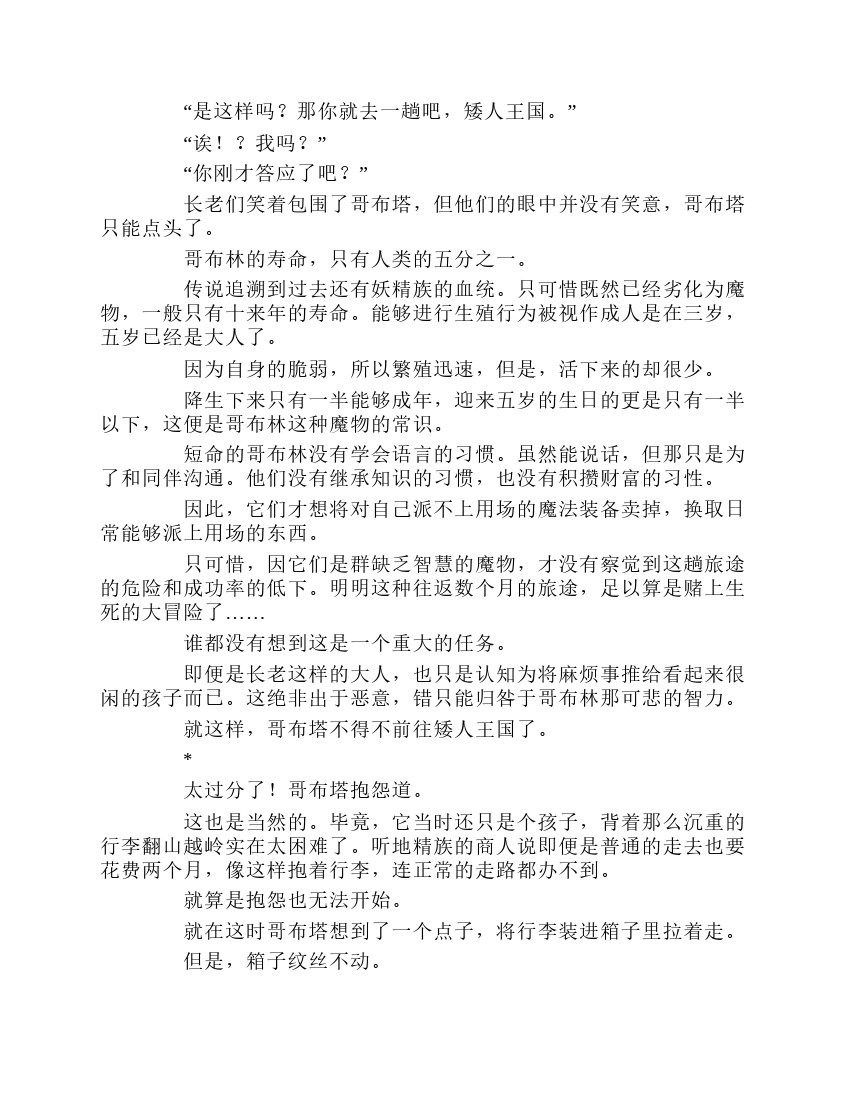 “是这样吗？那你就去一趟吧，矮人王国。”

“诶！？我吗？”

“你刚才答应了吧？”

长老们笑着包围了哥布塔，但他们的眼中并没有笑意，哥布塔只能点头了。

哥布林的寿命，只有人类的五分之一。

传说追溯到过去还有妖精族的血统。只可惜既然已经劣化为魔物，一般只有十来年的寿命。能够进行生殖行为被视作成人是在三岁，五岁已经是大人了。

因为自身的脆弱，所以繁殖迅速，但是，活下来的却很少。

降生下来只有一半能够成年，迎来五岁的生日的更是只有一半以下，这便是哥布林这种魔物的常识。

短命的哥布林没有学会语言的习惯。虽然能说话，但那只是为了和同伴沟通。他们没有继承知识的习惯，也没有积攒财富的习性。

因此，它们才想将对自己派不上用场的魔法装备卖掉，换取日常能够派上用场的东西。

只可惜，因它们是群缺乏智慧的魔物，才没有察觉到这趟旅途的危险和成功率的低下。明明这种往返数个月的旅途，足以算是赌上生死的大冒险了……

谁都没有想到这是一个重大的任务。

即便是长老这样的大人，也只是认知为将麻烦事推给看起来很闲的孩子而已。这绝非出于恶意，错只能归咎于哥布林那可悲的智力。

就这样，哥布塔不得不前往矮人王国了。

*

太过分了！哥布塔抱怨道。

这也是当然的。毕竟，它当时还只是个孩子，背着那么沉重的行李翻山越岭实在太困难了。听地精族的商人说即便是普通的走去也要花费两个月，像这样抱着行李，连正常的走路都办不到。

就算是抱怨也无法开始。

就在这时哥布塔想到了一个点子，将行李装进箱子里拉着走。

但是，箱子纹丝不动。